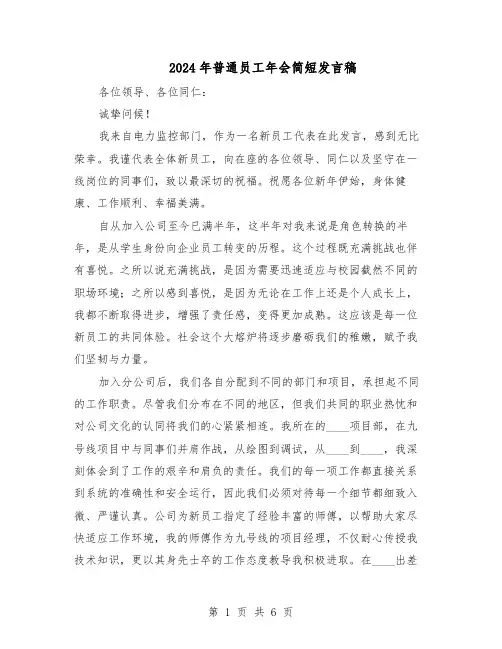 2024年普通员工年会简短发言稿

各位领导、各位同仁：

诚挚问候！

我来自电力监控部门，作为一名新员工代表在此发言，感到无比荣幸。我谨代表全体新员工，向在座的各位领导、同仁以及坚守在一线岗位的同事们，致以最深切的祝福。祝愿各位新年伊始，身体健康、工作顺利、幸福美满。

自从加入公司至今已满半年，这半年对我来说是角色转换的半年，是从学生身份向企业员工转变的历程。这个过程既充满挑战也伴有喜悦。之所以说充满挑战，是因为需要迅速适应与校园截然不同的职场环境；之所以感到喜悦，是因为无论在工作上还是个人成长上，我都不断取得进步，增强了责任感，变得更加成熟。这应该是每一位新员工的共同体验。社会这个大熔炉将逐步磨砺我们的稚嫩，赋予我们坚韧与力量。

加入分公司后，我们各自分配到不同的部门和项目，承担起不同的工作职责。尽管我们分布在不同的地区，但我们共同的职业热忱和对公司文化的认同将我们的心紧紧相连。我所在的____项目部，在九号线项目中与同事们并肩作战，从绘图到调试，从____到____，我深刻体会到了工作的艰辛和肩负的责任。我们的每一项工作都直接关系到系统的准确性和安全运行，因此我们必须对待每一个细节都细致入微、严谨认真。公司为新员工指定了经验丰富的师傅，以帮助大家尽快适应工作环境，我的师傅作为九号线的项目经理，不仅耐心传授我技术知识，更以其身先士卒的工作态度教导我积极进取。在____出差

第 1 页 共 6 页